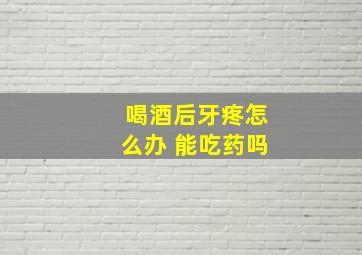 喝酒后牙疼怎么办 能吃药吗